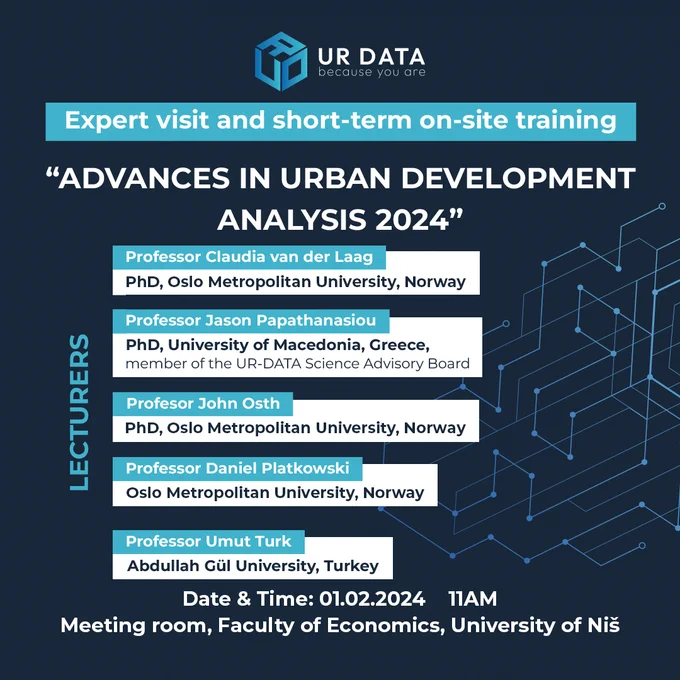 UR DATA
because you are

Expert visit and short-term on-site training

"ADVANCES IN URBAN DEVELOPMENT ANALYSIS 2024"

LECTURERS

Professor Claudia van der Laag
PhD, Oslo Metropolitan University, Norway

Professor Jason Papathanasiou
PhD, University of Macedonia, Greece,
member of the UR-DATA Science Advisory Board

Profesor John Osth
PhD, Oslo Metropolitan University, Norway

Professor Daniel Platkowski
Oslo Metropolitan University, Norway

Professor Umut Turk
Abdullah Gül University, Turkey

Date & Time: 01.02.2024 11AM
Meeting room, Faculty of Economics, University of Niš